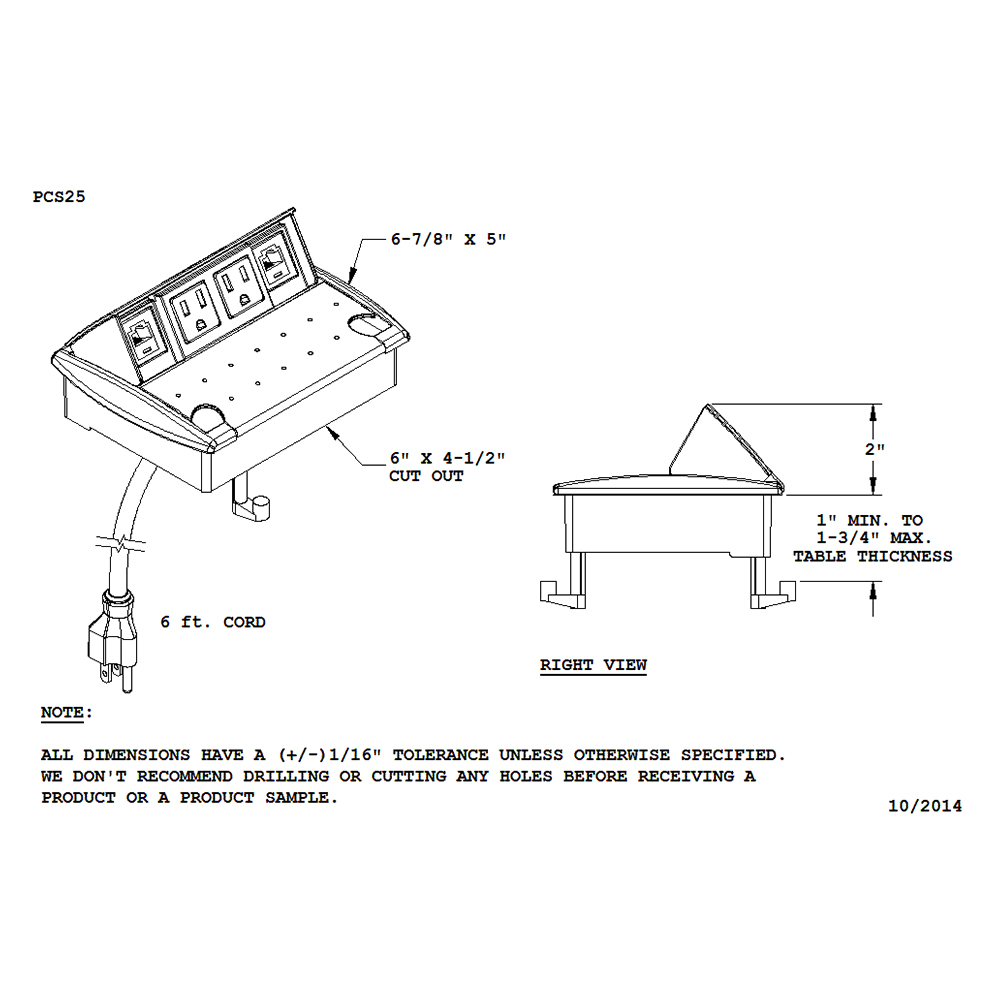 PCS25

6-7/8" X 5"

6" X 4-1/2"
CUT OUT

6 ft. CORD

2"

1" MIN. TO
1-3/4" MAX.
TABLE THICKNESS

RIGHT VIEW

NOTE:

ALL DIMENSIONS HAVE A (+/-)1/16" TOLERANCE UNLESS OTHERWISE SPECIFIED.
WE DON'T RECOMMEND DRILLING OR CUTTING ANY HOLES BEFORE RECEIVING A PRODUCT OR A PRODUCT SAMPLE.

10/2014